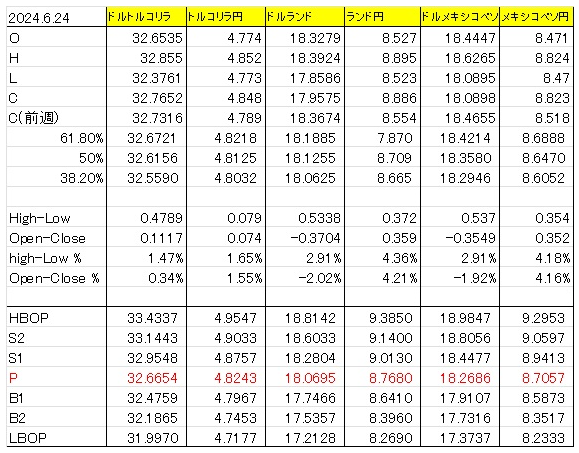 | 2024.6.24 | ドルトルコリラ | トルコリラ円 | ドルランド | ランド円 | ドルメキシコペソ | メキシコペソ円 |
|---|---|---|---|---|---|---|
| O | 32.6535 | 4.774 | 18.3279 | 8.527 | 18.4447 | 8.471 |
| H | 32.855 | 4.852 | 18.3924 | 8.895 | 18.6265 | 8.824 |
| L | 32.3761 | 4.773 | 17.8586 | 8.523 | 18.0895 | 8.47 |
| C | 32.7652 | 4.848 | 17.9575 | 8.886 | 18.0898 | 8.823 |
| C(前週) | 32.7316 | 4.789 | 18.3674 | 8.554 | 18.4655 | 8.518 |
| 61.80% | 32.6721 | 4.8218 | 18.1885 | 7.870 | 18.4214 | 8.6888 |
| 50% | 32.6156 | 4.8125 | 18.1255 | 8.709 | 18.3580 | 8.6470 |
| 38.20% | 32.5590 | 4.8032 | 18.0625 | 8.665 | 18.2946 | 8.6052 |
| | | | | | | |
| High-Low | 0.4789 | 0.079 | 0.5338 | 0.372 | 0.537 | 0.354 |
| Open-Close | 0.1117 | 0.074 | -0.3704 | 0.359 | -0.3549 | 0.352 |
| high-Low % | 1.47% | 1.65% | 2.91% | 4.36% | 2.91% | 4.18% |
| Open-Close % | 0.34% | 1.55% | -2.02% | 4.21% | -1.92% | 4.16% |
| | | | | | | |
| HBOP | 33.4337 | 4.9547 | 18.8142 | 9.3850 | 18.9847 | 9.2953 |
| S2 | 33.1443 | 4.9033 | 18.6033 | 9.1400 | 18.8056 | 9.0597 |
| S1 | 32.9548 | 4.8757 | 18.2804 | 9.0130 | 18.4477 | 8.9413 |
| P | 32.6654 | 4.8243 | 18.0695 | 8.7680 | 18.2686 | 8.7057 |
| B1 | 32.4759 | 4.7967 | 17.7466 | 8.6410 | 17.9107 | 8.5873 |
| B2 | 32.1865 | 4.7453 | 17.5357 | 8.3960 | 17.7316 | 8.3517 |
| LBOP | 31.9970 | 4.7177 | 17.2128 | 8.2690 | 17.3737 | 8.2333 |